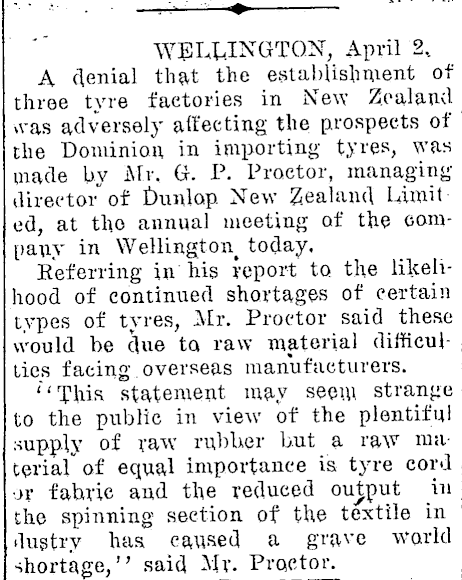 WELLINGTON, April 2.

A denial that the establishment of three tyre factories in New Zealand was adversely affecting the prospects of the Dominion in importing tyres, was made by Mr. G. P. Proctor, managing director of Dunlop New Zealand Limited, at the annual meeting of the company in Wellington today.

Referring in his report to the likelihood of continued shortages of certain types of tyres, Mr. Proctor said these would be due to raw material difficulties facing overseas manufacturers.

"This statement may seem strange to the public in view of the plentiful supply of raw rubber but a raw material of equal importance is tyre cord or fabric and the reduced output in the spinning section of the textile industry has caused a grave world shortage," said Mr. Proctor.